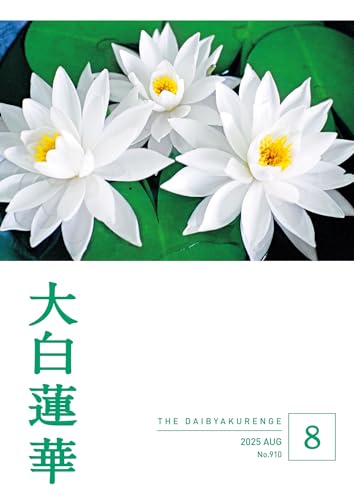 大白蓮華

THE DAIBYAKURENGE

2025 AUG
No.910

8